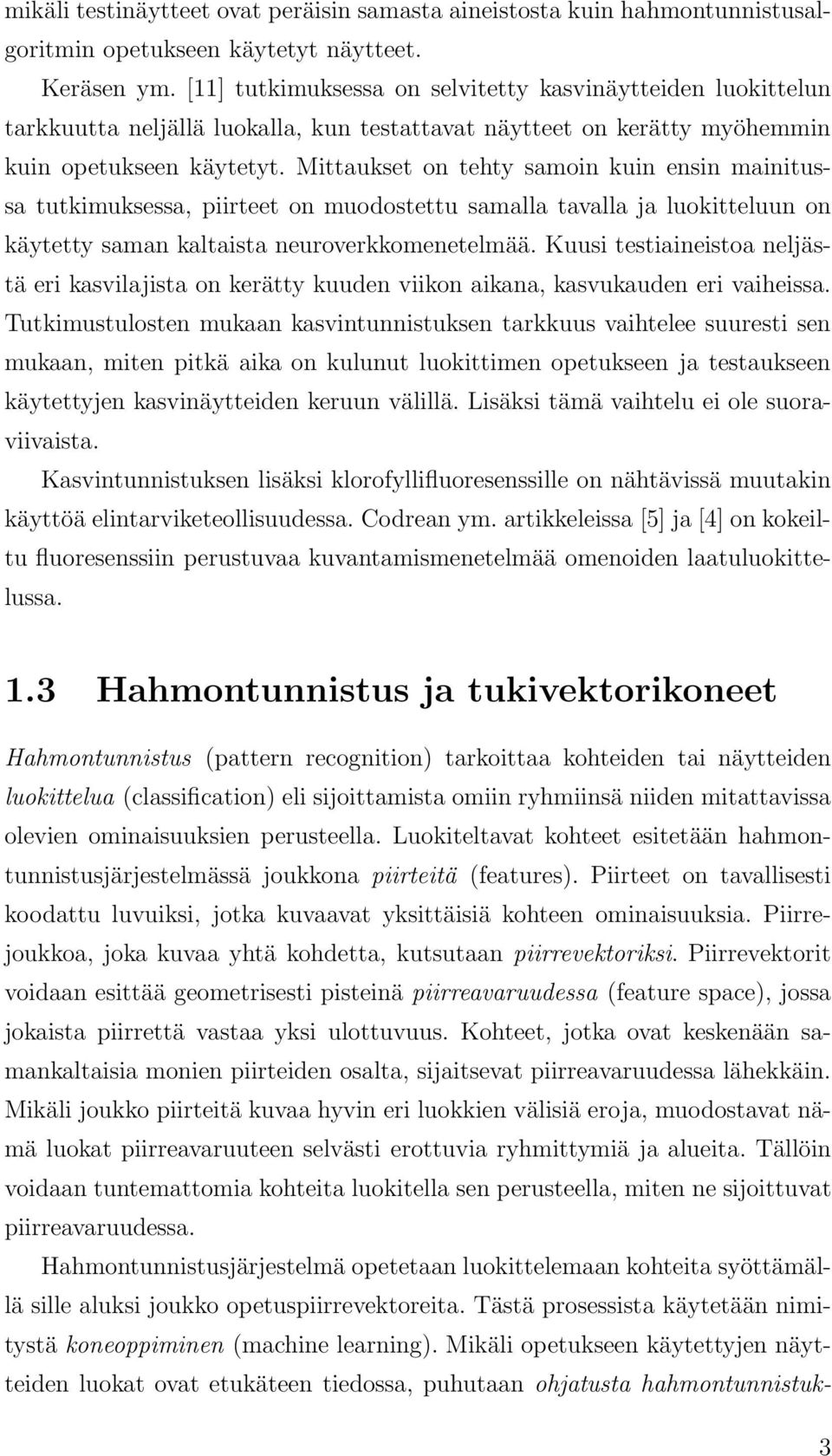 mikäli testinäytteet ovat peräisin samasta aineistosta kuin hahmontunnistusalgoritmin opetukseen käytetyt näytteet.

Keräsen ym. [11] tutkimuksessa on selvitetty kasvinäytteiden luokittelun tarkkuutta neljällä luokalla, kun testattavat näytteet on kerätty myöhemmin kuin opetukseen käytetyt. Mittaukset on tehty samoin kuin ensin mainitussa tutkimuksessa, piirteet on muodostettu samalla tavalla ja luokitteluun on käytetty saman kaltaista neuroverkkomenetelmää. Kuusi testiaineistoa neljästä eri kasvilajista on kerätty kuuden viikon aikana, kasvukauden eri vaiheissa. Tutkimustulosten mukaan kasvintunnistuksen tarkkuus vaihtelee suuresti sen mukaan, miten pitkä aika on kulunut luokittimen opetukseen ja testaukseen käytettyjen kasvinäytteiden keruun välillä. Lisäksi tämä vaihtelu ei ole suoraviivaista.

Kasvintunnistuksen lisäksi klorofyllifluoresenssille on nähtävissä muutakin käyttöä elintarviketeollisuudessa. Codrean ym. artikkeleissa [5] ja [4] on kokeiltu fluoresenssiin perustuvaa kuvantamismenetelmää omenoiden laatuluokittelussa.

1.3 Hahmontunnistus ja tukivektorikoneet

Hahmontunnistus (pattern recognition) tarkoittaa kohteiden tai näytteiden luokittelua (classification) eli sijoittamista omiin ryhmiinsä niiden mitattavissa olevien ominaisuuksien perusteella. Luokiteltavat kohteet esitetään hahmontunnistusjärjestelmässä joukkona piirteitä (features). Piirteet on tavallisesti koodattu luvuiksi, jotka kuvaavat yksittäisiä kohteen ominaisuuksia. Piirrejoukkoa, joka kuvaa yhtä kohdetta, kutsutaan piirrevektoriksi. Piirrevektorit voidaan esittää geometrisesti pisteinä piirreavaruudessa (feature space), jossa jokaista piirrettä vastaa yksi ulottuvuus. Kohteet, jotka ovat keskenään samankaltaisia monien piirteiden osalta, sijaitsevat piirreavaruudessa lähekkäin. Mikäli joukko piirteitä kuvaa hyvin eri luokkien välisiä eroja, muodostavat nämä luokat piirreavaruuteen selvästi erottuvia ryhmittymiä ja alueita. Tällöin voidaan tuntemattomia kohteita luokitella sen perusteella, miten ne sijoittuvat piirreavaruudessa.

Hahmontunnistusjärjestelmä opetetaan luokittelemaan kohteita syöttämällä sille aluksi joukko opetuspiirrevektoreita. Tästä prosessista käytetään nimitystä koneoppiminen (machine learning). Mikäli opetukseen käytettyjen näytteiden luokat ovat etukäteen tiedossa, puhutaan ohjatusta hahmontunnistuk-

3